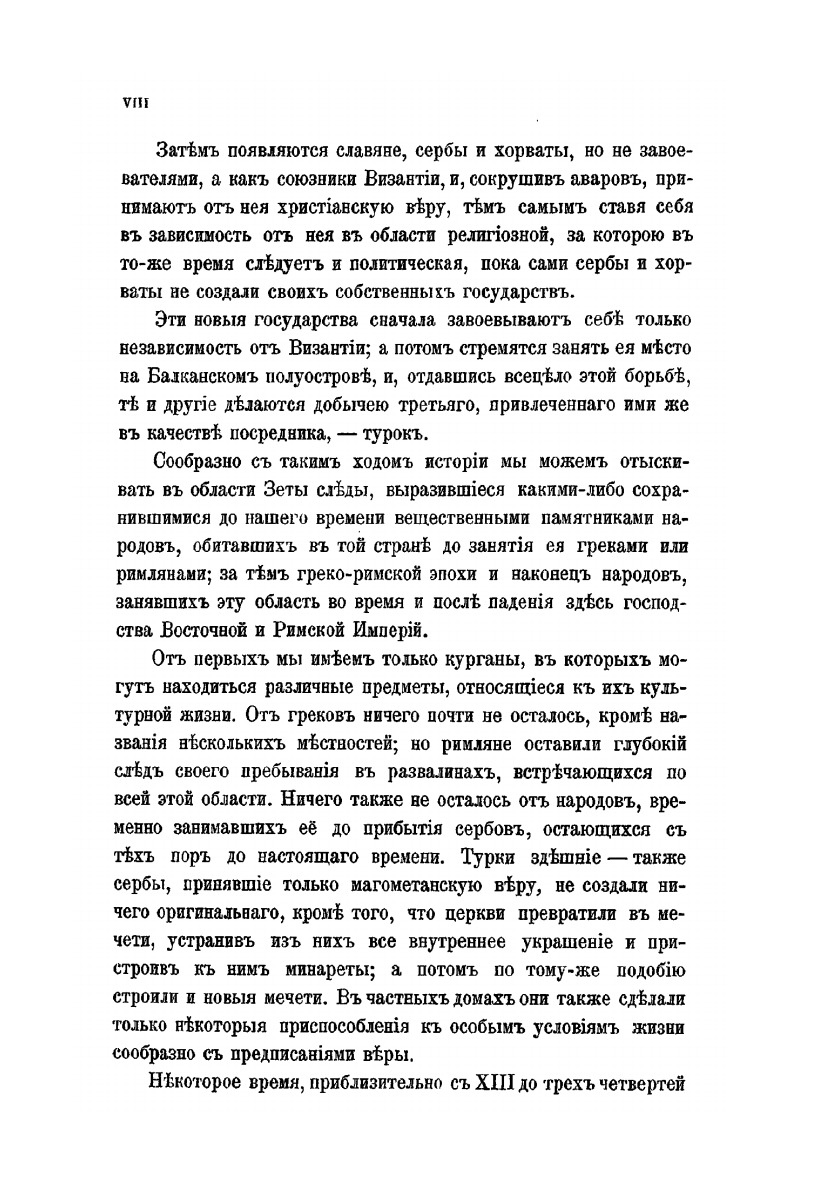 VIII

Затѣмъ появляются славяне, сербы и хорваты, но не завоевателями, а какъ союзники Византіи, и, сокрушивъ аваровъ, принимаютъ отъ нея христіанскую вѣру, тѣмъ самымъ ставя себя въ зависимость отъ нея въ области религіозной, за которою въ то-же время слѣдуетъ и политическая, пока сами сербы и хорваты не создали своихъ собственныхъ государствъ.

Эти новыя государства сначала завоевываютъ себѣ только независимость отъ Византіи; а потомъ стремятся занять ея мѣсто на Балканскомъ полуостровѣ, и, отдавшись всецѣло этой борьбѣ, тѣ и другіе дѣлаются добычею третьяго, привлеченнаго ими же въ качествѣ посредника, — турокъ.

Сообразно съ такимъ ходомъ исторіи мы можемъ отыскивать въ области Зеты слѣды, выразившіеся какими-либо сохранившимися до нашего времени вещественными памятниками народовъ, обитавшихъ въ той странѣ до занятія ея греками или римлянами; за тѣмъ греко-римской эпохи и наконецъ народовъ, занявшихъ эту область во время и послѣ паденія здѣсь господства Восточной и Римской Имперій.

Отъ первыхъ мы имѣемъ только курганы, въ которыхъ могутъ находиться различные предметы, относящіеся къ ихъ культурной жизни. Отъ грековъ ничего почти не осталось, кромѣ названія нѣсколькихъ мѣстностей; но римляне оставили глубокій слѣдъ своего пребыванія въ развалинахъ, встрѣчающихся по всей этой области. Ничего также не осталось отъ народовъ, временно занимавшихъ её до прибытія сербовъ, остающихся съ тѣхъ поръ до настоящаго времени. Турки здѣшніе — также сербы, принявшіе только магометанскую вѣру, не создали ничего оригинальнаго, кромѣ того, что церкви превратили въ мечети, устранивъ изъ нихъ все внутреннее украшеніе и пристроивъ къ нимъ минареты; а потомъ по тому-же подобію строили и новыя мечети. Въ частныхъ домахъ они также сдѣлали только нѣкоторыя приспособленія къ особымъ условіямъ жизни сообразно съ предписаніями вѣры.

Нѣкоторое время, приблизительно съ XIII до трехъ четвертей